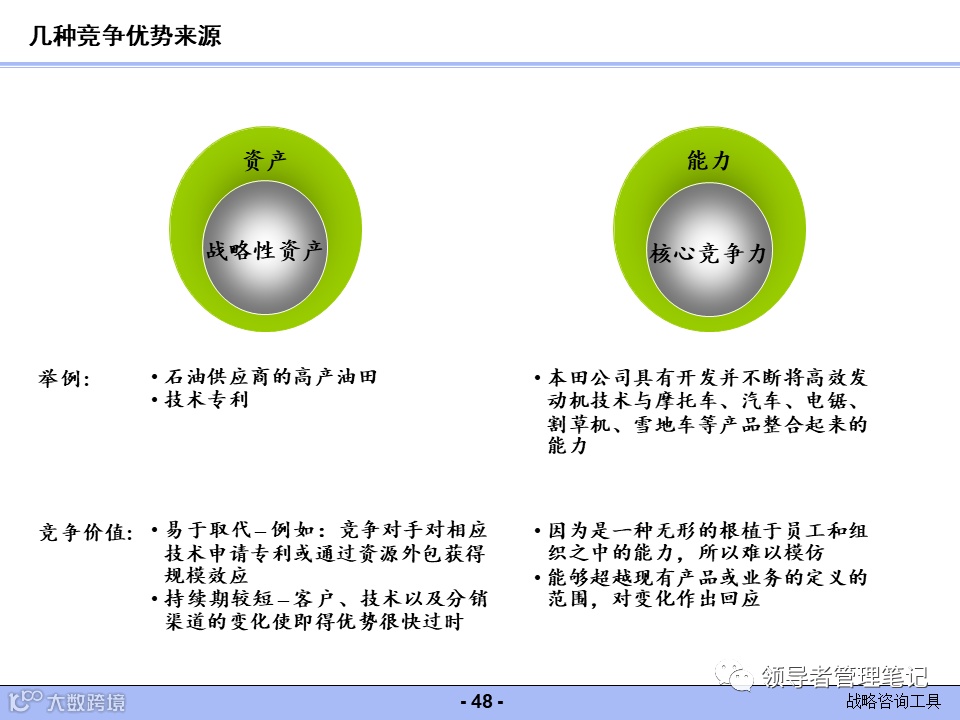 几种竞争优势来源

资产

战略性资产

能力

核心竞争力

举例：

• 石油供应商的高产油田
• 技术专利

• 本田公司具有开发并不断将高效发动机技术与摩托车、汽车、电锯、割草机、雪地车等产品整合起来的能力

竞争价值：

• 易于取代–例如：竞争对手对相应技术申请专利或通过资源外包获得规模效应
• 持续期较短–客户、技术以及分销渠道的变化使即得优势很快过时

• 因为是一种无形的根植于员工和组织之中的能力，所以难以模仿
• 能够超越现有产品或业务的定义的范围，对变化作出回应

领导者管理笔记

大数跨境

- 48 -

战略咨询工具